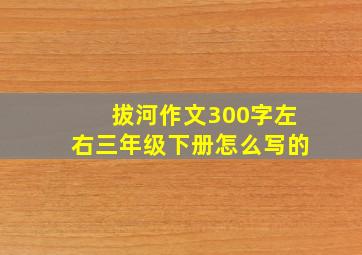 拔河作文300字左右三年级下册怎么写的